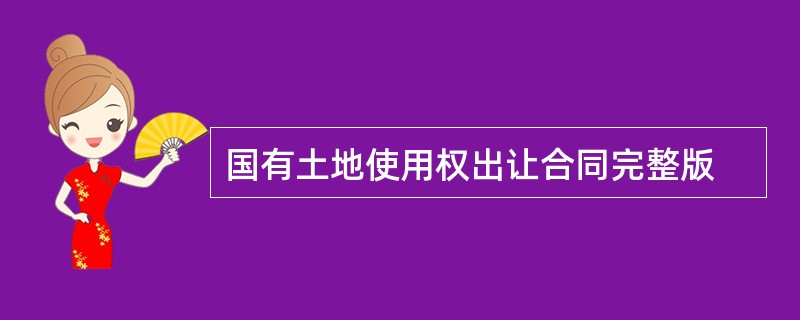 国有土地使用权出让合同完整版